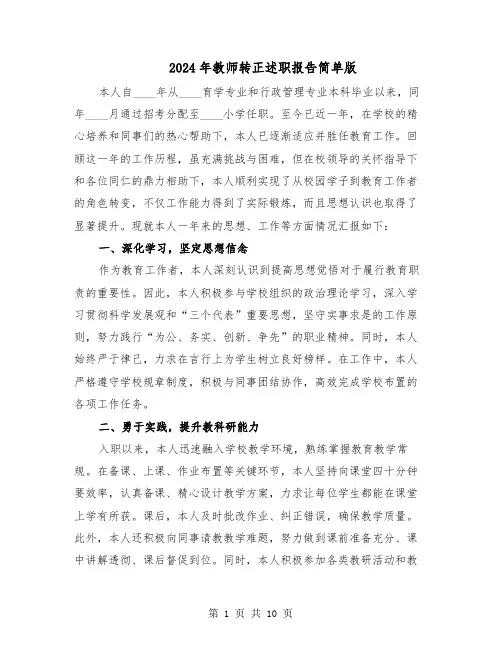 2024年教师转正述职报告简单版

本人自____年从____育学专业和行政管理专业本科毕业以来，同年____月通过招考分配至____小学任职。至今已近一年，在学校的精心培养和同事们的热心帮助下，本人已逐渐适应并胜任教育工作。回顾这一年的工作历程，虽充满挑战与困难，但在校领导的关怀指导下和各位同仁的鼎力相助下，本人顺利实现了从校园学子到教育工作者的角色转变，不仅工作能力得到了实际锻炼，而且思想认识也取得了显著提升。现就本人一年来的思想、工作等方面情况汇报如下：

一、深化学习，坚定思想信念

作为教育工作者，本人深刻认识到提高思想觉悟对于履行教育职责的重要性。因此，本人积极参与学校组织的政治理论学习，深入学习贯彻科学发展观和“三个代表”重要思想，坚守实事求是的工作原则，努力践行“为公、务实、创新、争先”的职业精神。同时，本人始终严于律己，力求在言行上为学生树立良好榜样。在工作中，本人严格遵守学校规章制度，积极与同事团结协作，高效完成学校布置的各项工作任务。

二、勇于实践，提升教科研能力

入职以来，本人迅速融入学校教学环境，熟练掌握教育教学常规。在备课、上课、作业布置等关键环节，本人坚持向课堂四十分钟要效率，认真备课、精心设计教学方案，力求让每位学生都能在课堂上学有所获。课后，本人及时批改作业、纠正错误，确保教学质量。此外，本人还积极向同事请教教学难题，努力做到课前准备充分、课中讲解透彻、课后督促到位。同时，本人积极参加各类教研活动和教

第 1 页 共 10 页